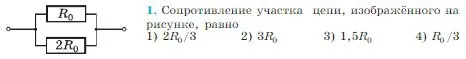 $R_0$

$2R_0$

1. Сопротивление участка цепи, изображённого на рисунке, равно

1) $2R_0/3$ 2) $3R_0$ 3) $1,5R_0$ 4) $R_0/3$